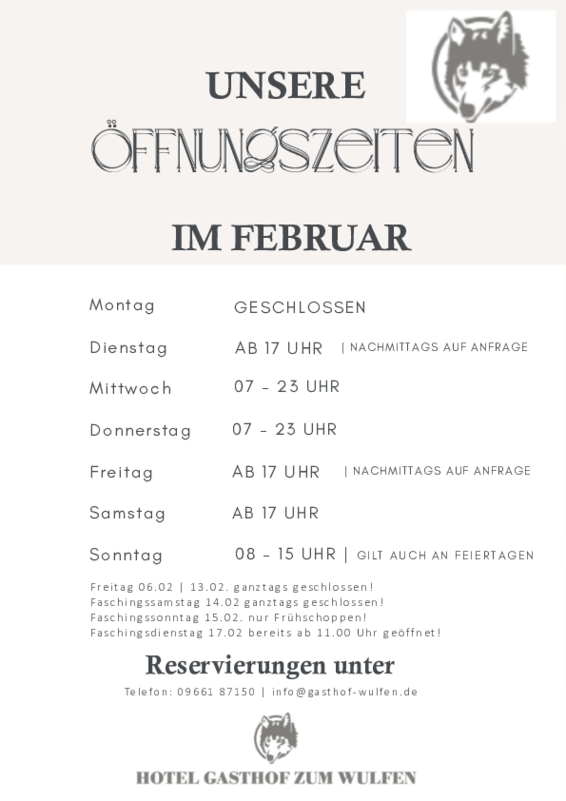 UNSERE
ÖFFNUNGSZEITEN
IM FEBRUAR

| | |
|---|---|
| Montag | GESCHLOSSEN |
| Dienstag | AB 17 UHR \| NACHMITTAGS AUF ANFRAGE |
| Mittwoch | 07 - 23 UHR |
| Donnerstag | 07 - 23 UHR |
| Freitag | AB 17 UHR \| NACHMITTAGS AUF ANFRAGE |
| Samstag | AB 17 UHR |
| Sonntag | 08 - 15 UHR \| GILT AUCH AN FEIERTAGEN |

Freitag 06.02 | 13.02. ganztags geschlossen!
Faschingssamstag 14.02 ganztags geschlossen!
Faschingssonntag 15.02. nur Frühschoppen!
Faschingsdienstag 17.02 bereits ab 11.00 Uhr geöffnet!

Reservierungen unter
Telefon: 09661 87150 | info@gasthof-wulfen.de

HOTEL GASTHOF ZUM WULFEN